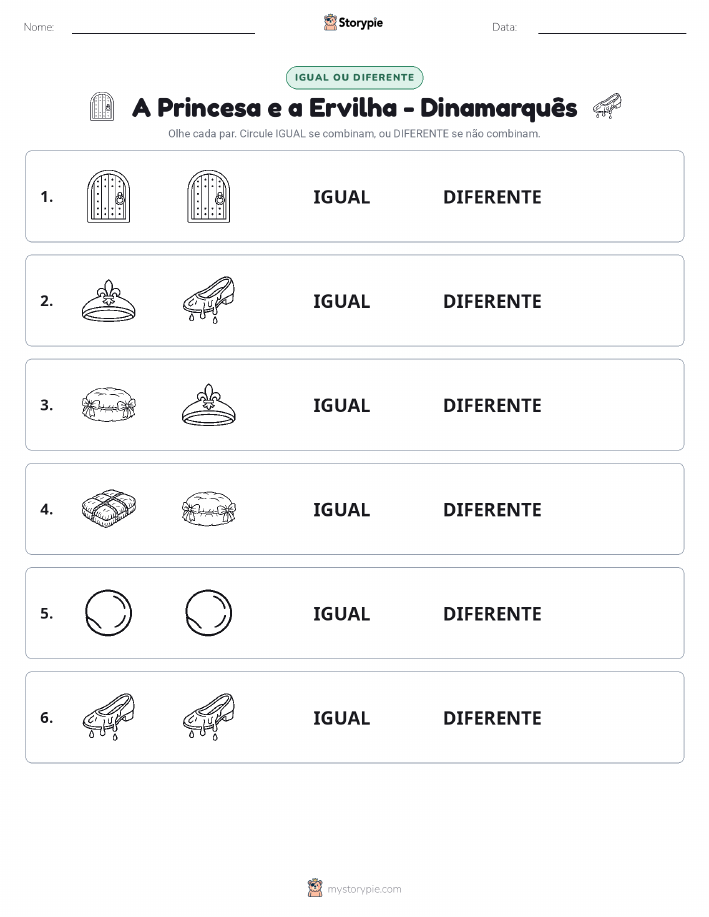 Nome:

Storypie

Data:

IGUAL OU DIFERENTE

A Princesa e a Ervilha - Dinamarquês

Olhe cada par. Circule IGUAL se combinam, ou DIFERENTE se não combinam.

1. IGUAL DIFERENTE

2. IGUAL DIFERENTE

3. IGUAL DIFERENTE

4. IGUAL DIFERENTE

5. IGUAL DIFERENTE

6. IGUAL DIFERENTE

mystorypie.com